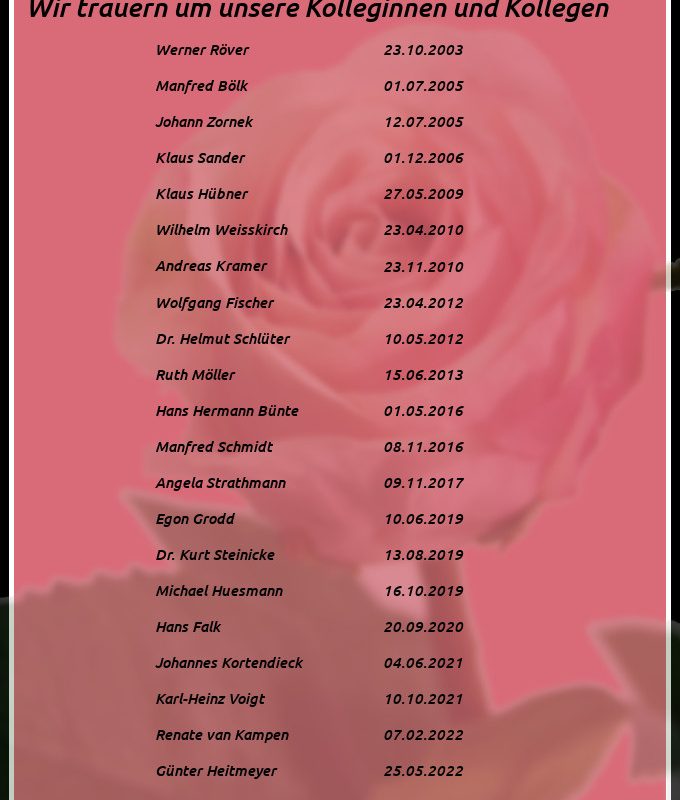 Wir trauern um unsere Kolleginnen und Kollegen

Werner Röver 23.10.2003
Manfred Bölk 01.07.2005
Johann Zornek 12.07.2005
Klaus Sander 01.12.2006
Klaus Hübner 27.05.2009
Wilhelm Weisskirch 23.04.2010
Andreas Kramer 23.11.2010
Wolfgang Fischer 23.04.2012
Dr. Helmut Schlüter 10.05.2012
Ruth Möller 15.06.2013
Hans Hermann Bünte 01.05.2016
Manfred Schmidt 08.11.2016
Angela Strathmann 09.11.2017
Egon Grodd 10.06.2019
Dr. Kurt Steinicke 13.08.2019
Michael Huesmann 16.10.2019
Hans Falk 20.09.2020
Johannes Kortendieck 04.06.2021
Karl-Heinz Voigt 10.10.2021
Renate van Kampen 07.02.2022
Günter Heitmeyer 25.05.2022